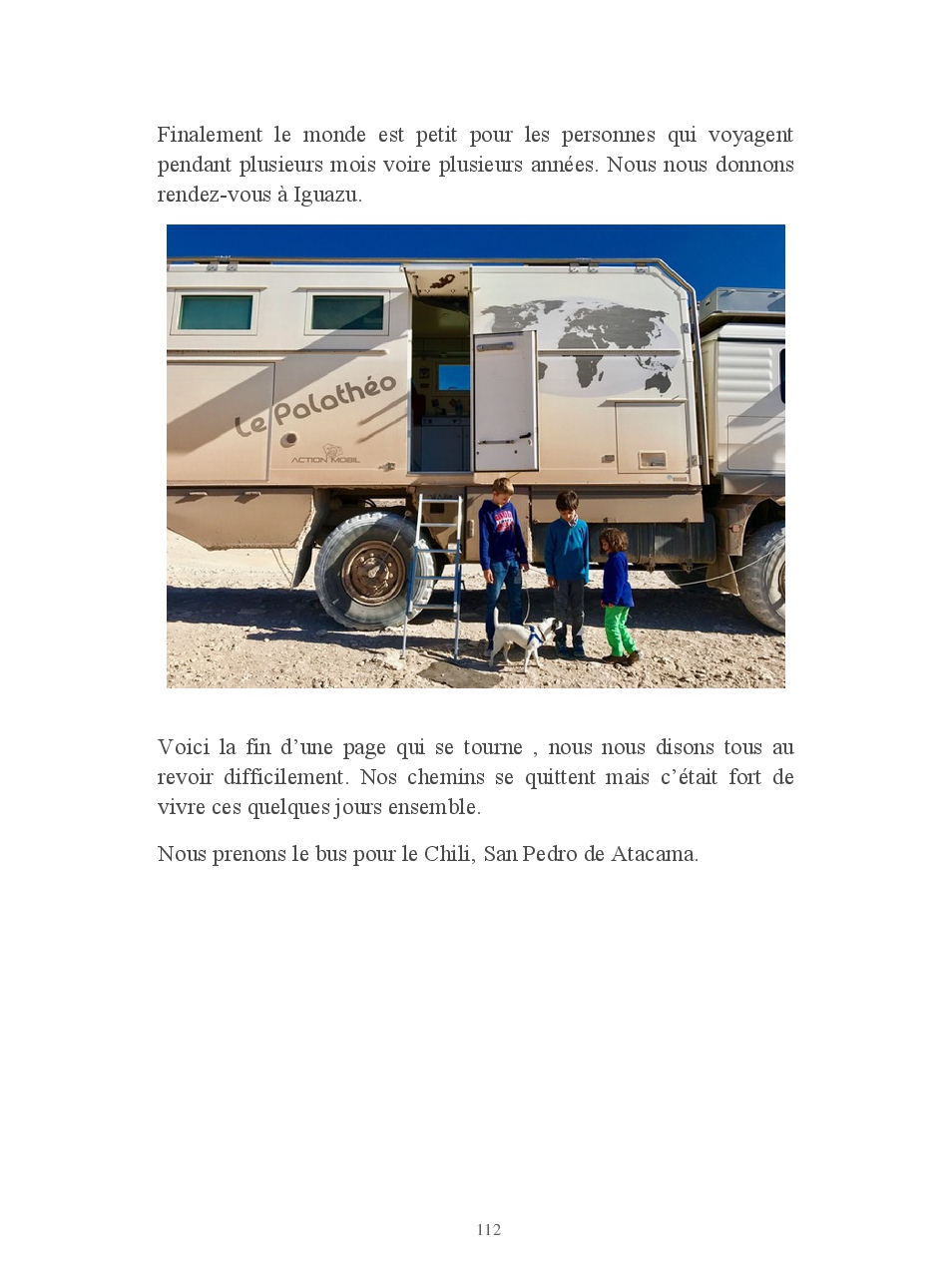 Finalement le monde est petit pour les personnes qui voyagent pendant plusieurs mois voire plusieurs années. Nous nous donnons rendez-vous à Iguazu.

Le Palathéo

ACTION MOBIL

Voici la fin d'une page qui se tourne , nous nous disons tous au revoir difficilement. Nos chemins se quittent mais c'était fort de vivre ces quelques jours ensemble.

Nous prenons le bus pour le Chili, San Pedro de Atacama.

112